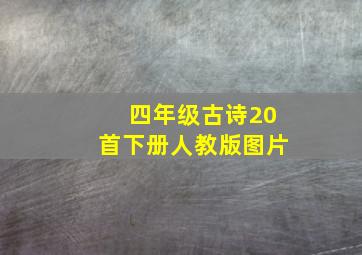 四年级古诗20首下册人教版图片